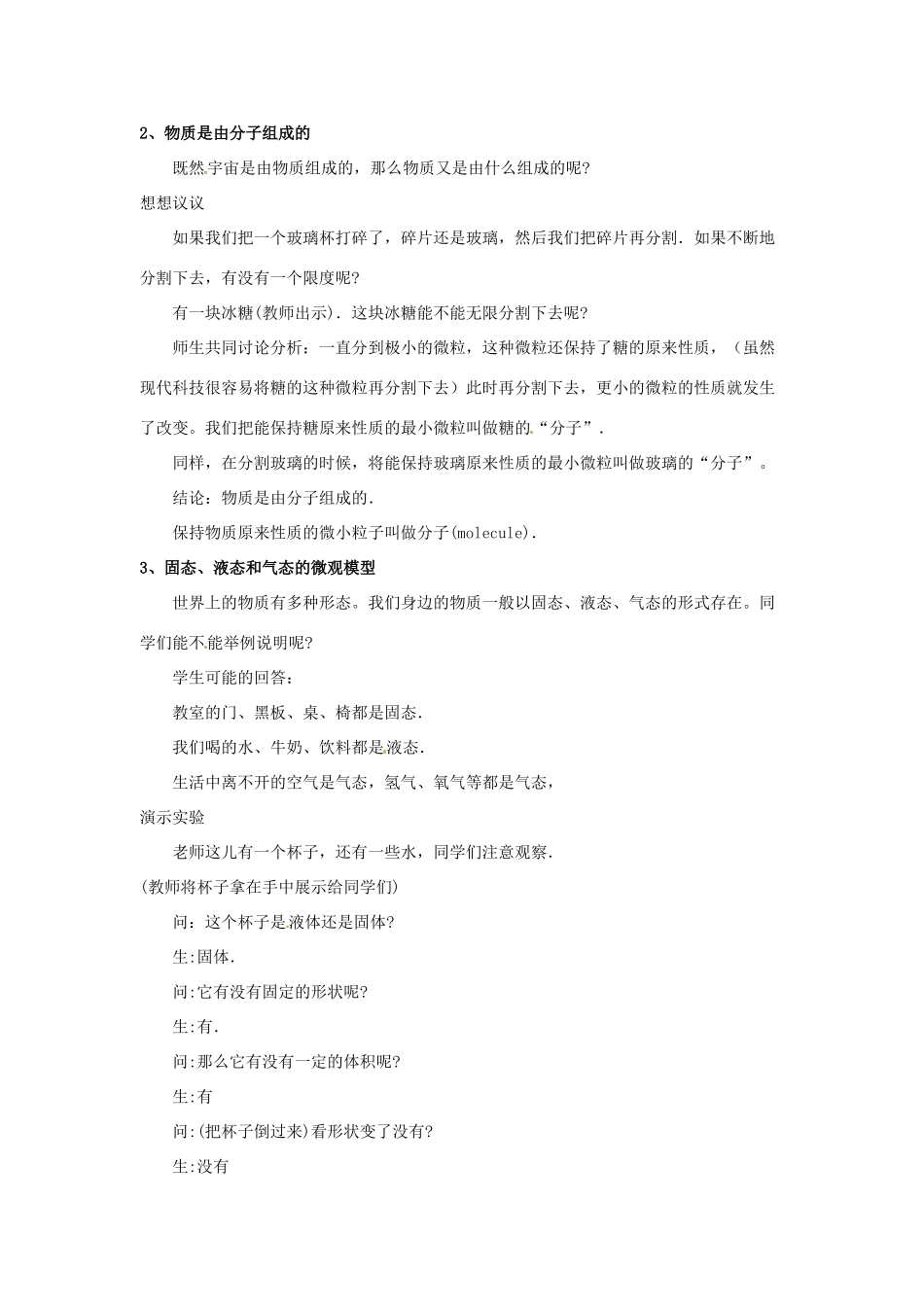 2、物质是由分子组成的

既然宇宙是由物质组成的，那么物质又是由什么组成的呢?

想想议议

如果我们把一个玻璃杯打碎了，碎片还是玻璃，然后我们把碎片再分割．如果不断地分割下去，有没有一个限度呢?

有一块冰糖(教师出示)．这块冰糖能不能无限分割下去呢?

师生共同讨论分析：一直分到极小的微粒，这种微粒还保持了糖的原来性质，（虽然现代科技很容易将糖的这种微粒再分割下去）此时再分割下去，更小的微粒的性质就发生了改变。我们把能保持糖原来性质的最小微粒叫做糖的“分子”．

同样，在分割玻璃的时候，将能保持玻璃原来性质的最小微粒叫做玻璃的“分子”。

结论：物质是由分子组成的．

保持物质原来性质的微小粒子叫做分子(molecule)．

3、固态、液态和气态的微观模型

世界上的物质有多种形态。我们身边的物质一般以固态、液态、气态的形式存在。同学们能不能举例说明呢?

学生可能的回答：

教室的门、黑板、桌、椅都是固态．

我们喝的水、牛奶、饮料都是液态．

生活中离不开的空气是气态，氢气、氧气等都是气态，

演示实验

老师这儿有一个杯子，还有一些水，同学们注意观察．

(教师将杯子拿在手中展示给同学们)

问：这个杯子是液体还是固体?

生:固体．

问:它有没有固定的形状呢?

生:有．

问:那么它有没有一定的体积呢?

生:有

问:(把杯子倒过来)看形状变了没有?

生:没有